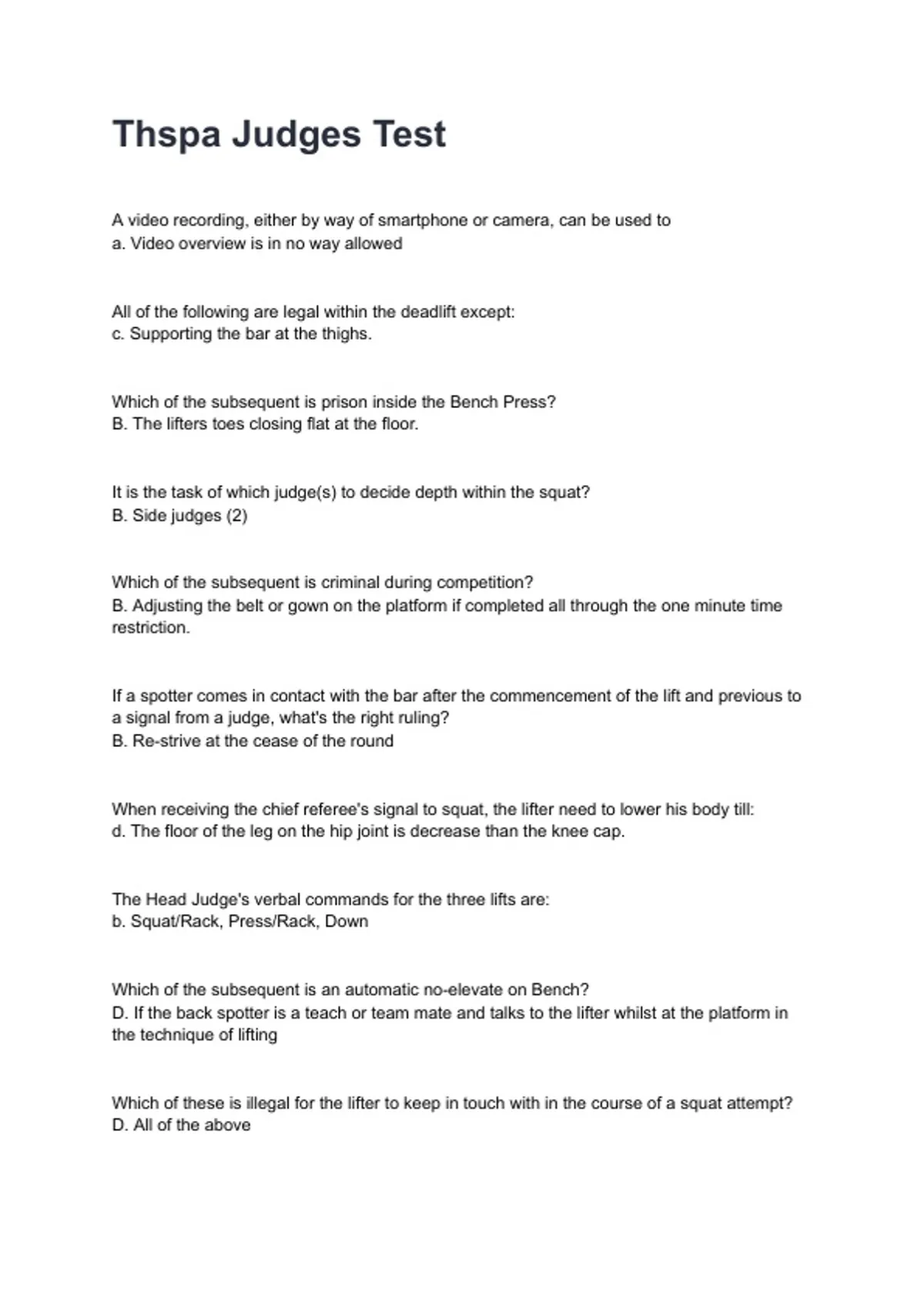 Thspa Judges Test

A video recording, either by way of smartphone or camera, can be used to
a. Video overview is in no way allowed

All of the following are legal within the deadlift except:
c. Supporting the bar at the thighs.

Which of the subsequent is prison inside the Bench Press?
B. The lifters toes closing flat at the floor.

It is the task of which judge(s) to decide depth within the squat?
B. Side judges (2)

Which of the subsequent is criminal during competition?
B. Adjusting the belt or gown on the platform if completed all through the one minute time restriction.

If a spotter comes in contact with the bar after the commencement of the lift and previous to a signal from a judge, what's the right ruling?
B. Re-strive at the cease of the round

When receiving the chief referee's signal to squat, the lifter need to lower his body till:
d. The floor of the leg on the hip joint is decrease than the knee cap.

The Head Judge's verbal commands for the three lifts are:
b. Squat/Rack, Press/Rack, Down

Which of the subsequent is an automatic no-elevate on Bench?
D. If the back spotter is a teach or team mate and talks to the lifter whilst at the platform in the technique of lifting

Which of these is illegal for the lifter to keep in touch with in the course of a squat attempt?
D. All of the above